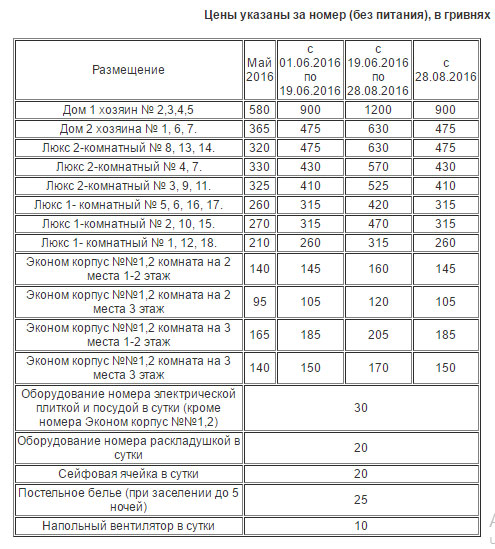 Цены указаны за номер (без питания), в гривнях

| Размещение | Май 2016 | с 01.06.2016 по 19.06.2016 | с 19.06.2016 по 28.08.2016 | с 28.08.2016 |
|---|---|---|---|---|
| Дом 1 хозяин № 2,3,4,5 | 580 | 900 | 1200 | 900 |
| Дом 2 хозяина № 1, 6, 7. | 365 | 475 | 630 | 475 |
| Люкс 2-комнатный № 8, 13, 14. | 320 | 475 | 630 | 475 |
| Люкс 2-комнатный № 4, 7. | 330 | 430 | 570 | 430 |
| Люкс 2-комнатный № 3, 9, 11. | 325 | 410 | 525 | 410 |
| Люкс 1- комнатный № 5, 6, 16, 17. | 260 | 315 | 420 | 315 |
| Люкс 1-комнатный № 2, 10, 15. | 270 | 315 | 470 | 315 |
| Люкс 1- комнатный № 1, 12, 18. | 210 | 260 | 315 | 260 |
| Эконом корпус №№1,2 комната на 2 места 1-2 этаж | 140 | 145 | 160 | 145 |
| Эконом корпус №№1,2 комната на 2 места 3 этаж | 95 | 105 | 120 | 105 |
| Эконом корпус №№1,2 комната на 3 места 1-2 этаж | 165 | 185 | 205 | 185 |
| Эконом корпус №№1,2 комната на 3 места 3 этаж | 140 | 150 | 170 | 150 |
| Оборудование номера электрической плиткой и посудой в сутки (кроме номера Эконом корпус №№1,2) | 30 | | | |
| Оборудование номера раскладушкой в сутки | 20 | | | |
| Сейфовая ячейка в сутки | 20 | | | |
| Постельное белье (при заселении до 5 ночей) | 25 | | | |
| Напольный вентилятор в сутки | 10 | | | |